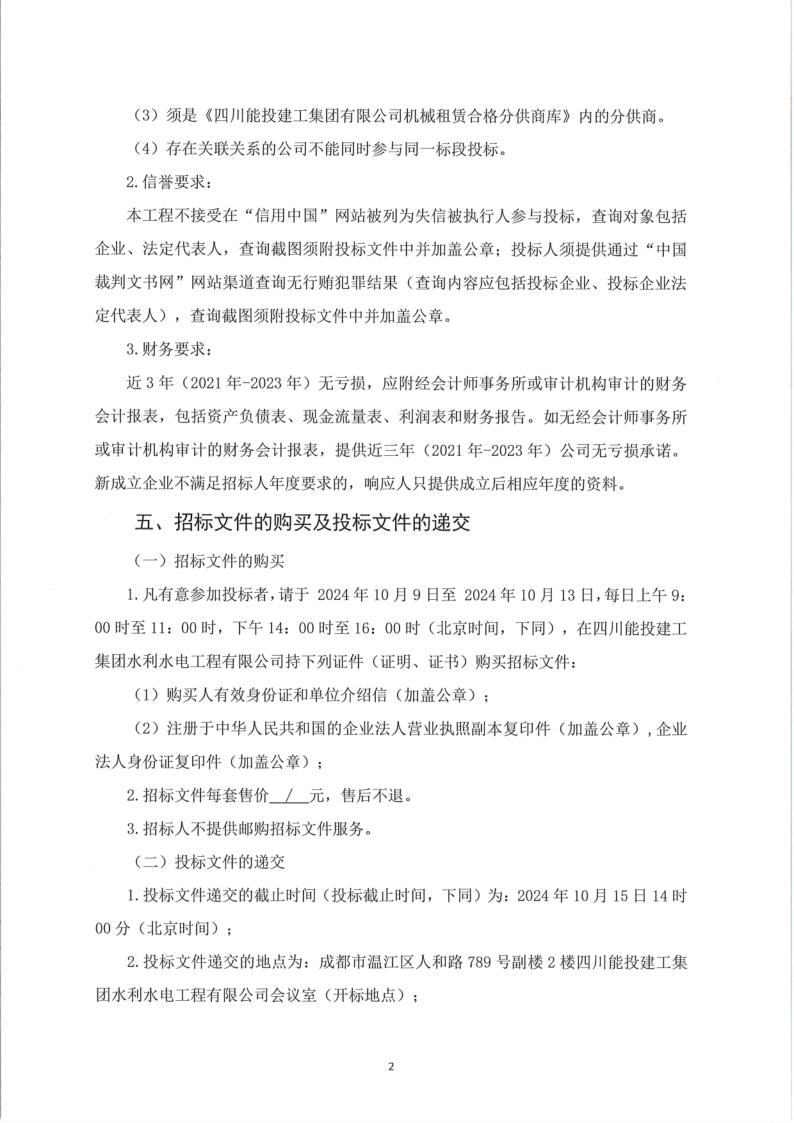 （3）须是《四川能投建工集团有限公司机械租赁合格分供商库》内的分供商。

（4）存在关联关系的公司不能同时参与同一标段投标。

2.信誉要求：

本工程不接受在“信用中国”网站被列为失信被执行人参与投标，查询对象包括企业、法定代表人，查询截图须附投标文件中并加盖公章；投标人须提供通过“中国裁判文书网”网站渠道查询无行贿犯罪结果（查询内容应包括投标企业、投标企业法定代表人），查询截图须附投标文件中并加盖公章。

3.财务要求：

近3年（2021年-2023年）无亏损，应附经会计师事务所或审计机构审计的财务会计报表，包括资产负债表、现金流量表、利润表和财务报告。如无经会计师事务所或审计机构审计的财务会计报表，提供近三年（2021年-2023年）公司无亏损承诺。新成立企业不满足招标人年度要求的，响应人只提供成立后相应年度的资料。

五、招标文件的购买及投标文件的递交

（一）招标文件的购买

1.凡有意参加投标者，请于 2024年10月9日至 2024年10月13日，每日上午9：00时至11：00时，下午14：00时至16：00时（北京时间，下同），在四川能投建工集团水利水电工程有限公司持下列证件（证明、证书）购买招标文件：

（1）购买人有效身份证和单位介绍信（加盖公章）；

（2）注册于中华人民共和国的企业法人营业执照副本复印件（加盖公章），企业法人身份证复印件（加盖公章）；

2.招标文件每套售价 / 元，售后不退。

3.招标人不提供邮购招标文件服务。

（二）投标文件的递交

1.投标文件递交的截止时间（投标截止时间，下同）为：2024年10月15日14时00分（北京时间）；

2.投标文件递交的地点为：成都市温江区人和路789号副楼2楼四川能投建工集团水利水电工程有限公司会议室（开标地点）；

2